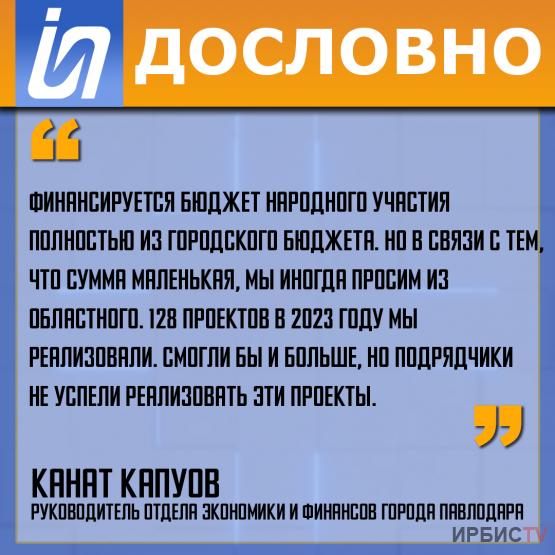 ДОСЛОВНО

“

ФИНАНСИРУЕТСЯ БЮДЖЕТ НАРОДНОГО УЧАСТИЯ ПОЛНОСТЬЮ ИЗ ГОРОДСКОГО БЮДЖЕТА. НО В СВЯЗИ С ТЕМ, ЧТО СУММА МАЛЕНЬКАЯ, МЫ ИНОГДА ПРОСИМ ИЗ ОБЛАСТНОГО. 128 ПРОЕКТОВ В 2023 ГОДУ МЫ РЕАЛИЗОВАЛИ. СМОГЛИ БЫ И БОЛЬШЕ, НО ПОДРЯДЧИКИ НЕ УСПЕЛИ РЕАЛИЗОВАТЬ ЭТИ ПРОЕКТЫ.

”

КАНАТ КАПУОВ
РУКОВОДИТЕЛЬ ОТДЕЛА ЭКОНОМИКИ И ФИНАНСОВ ГОРОДА ПАВЛОДАРА

ИРБИСTV